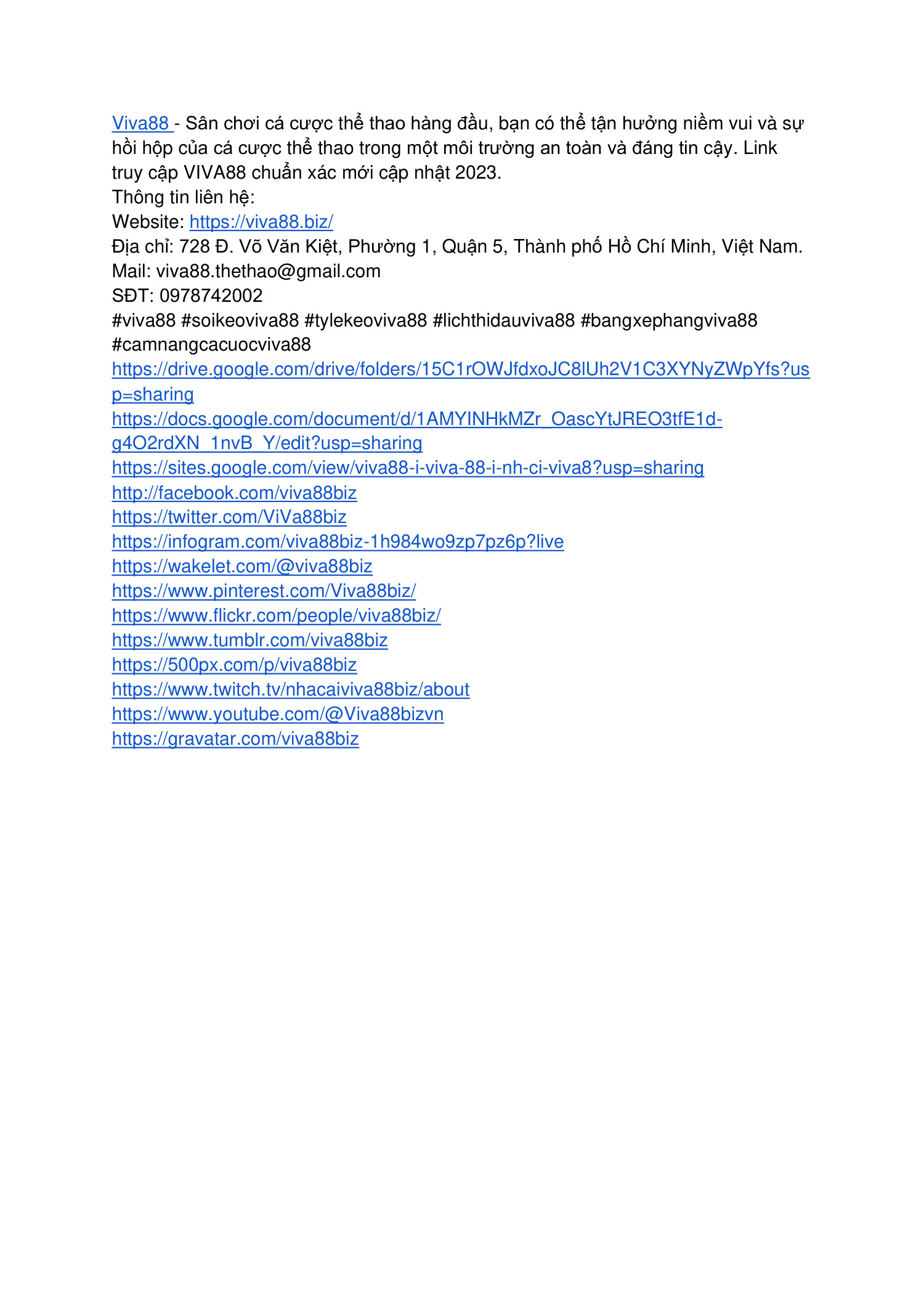 Viva88 - Sân chơi cá cược thể thao hàng đầu, bạn có thể tận hưởng niềm vui và sự hồi hộp của cá cược thể thao trong một môi trường an toàn và đáng tin cậy. Link truy cập VIVA88 chuẩn xác mới cập nhật 2023.
Thông tin liên hệ:
Website: https://viva88.biz/
Địa chỉ: 728 Đ. Võ Văn Kiệt, Phường 1, Quận 5, Thành phố Hồ Chí Minh, Việt Nam.
Mail: viva88.thethao@gmail.com
SĐT: 0978742002
#viva88 #soikeoviva88 #tylekeoviva88 #lichthidauviva88 #bangxephangviva88 #camnangcacuocviva88
https://drive.google.com/drive/folders/15C1rOWJfdxoJC8lUh2V1C3XYNyZWpYfs?usp=sharing
https://docs.google.com/document/d/1AMYINHkMZr_OascYtJREO3tfE1d-g4O2rdXN_1nvB_Y/edit?usp=sharing
https://sites.google.com/view/viva88-i-viva-88-i-nh-ci-viva8?usp=sharing
http://facebook.com/viva88biz
https://twitter.com/ViVa88biz
https://infogram.com/viva88biz-1h984wo9zp7pz6p?live
https://wakelet.com/@viva88biz
https://www.pinterest.com/Viva88biz/
https://www.flickr.com/people/viva88biz/
https://www.tumblr.com/viva88biz
https://500px.com/p/viva88biz
https://www.twitch.tv/nhacaiviva88biz/about
https://www.youtube.com/@Viva88bizvn
https://gravatar.com/viva88biz